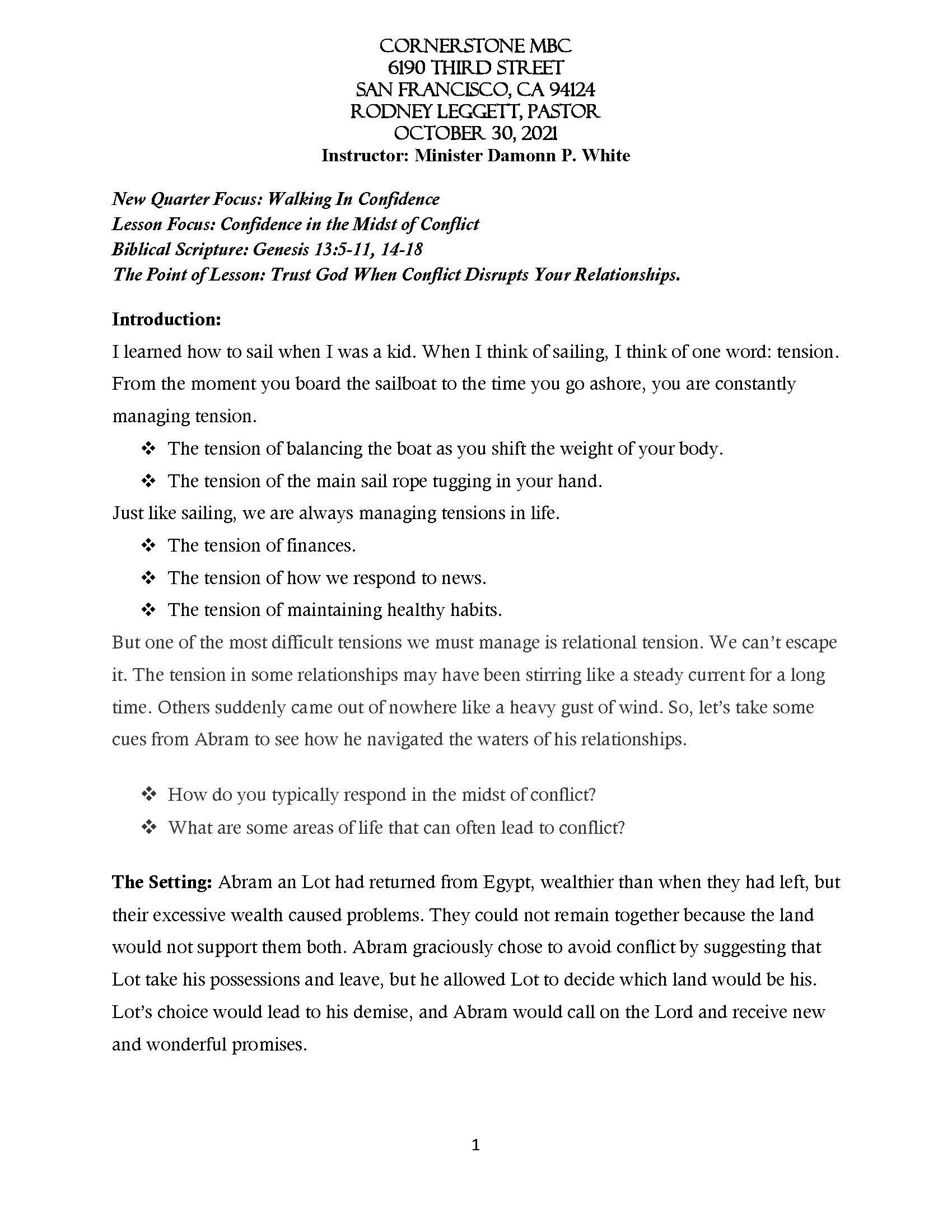 CORNERSTONE MBC
6190 THIRD STREET
SAN FRANCISCO, CA 94124
RODNEY LEGGETT, PASTOR
OCTOBER 30, 2021
Instructor: Minister Damonn P. White

New Quarter Focus: Walking In Confidence
Lesson Focus: Confidence in the Midst of Conflict
Biblical Scripture: Genesis 13:5-11, 14-18
The Point of Lesson: Trust God When Conflict Disrupts Your Relationships.

Introduction:
I learned how to sail when I was a kid. When I think of sailing, I think of one word: tension. From the moment you board the sailboat to the time you go ashore, you are constantly managing tension.

❖ The tension of balancing the boat as you shift the weight of your body.
❖ The tension of the main sail rope tugging in your hand.

Just like sailing, we are always managing tensions in life.

❖ The tension of finances.
❖ The tension of how we respond to news.
❖ The tension of maintaining healthy habits.

But one of the most difficult tensions we must manage is relational tension. We can't escape it. The tension in some relationships may have been stirring like a steady current for a long time. Others suddenly came out of nowhere like a heavy gust of wind. So, let's take some cues from Abram to see how he navigated the waters of his relationships.

❖ How do you typically respond in the midst of conflict?
❖ What are some areas of life that can often lead to conflict?

The Setting: Abram an Lot had returned from Egypt, wealthier than when they had left, but their excessive wealth caused problems. They could not remain together because the land would not support them both. Abram graciously chose to avoid conflict by suggesting that Lot take his possessions and leave, but he allowed Lot to decide which land would be his. Lot's choice would lead to his demise, and Abram would call on the Lord and receive new and wonderful promises.

1